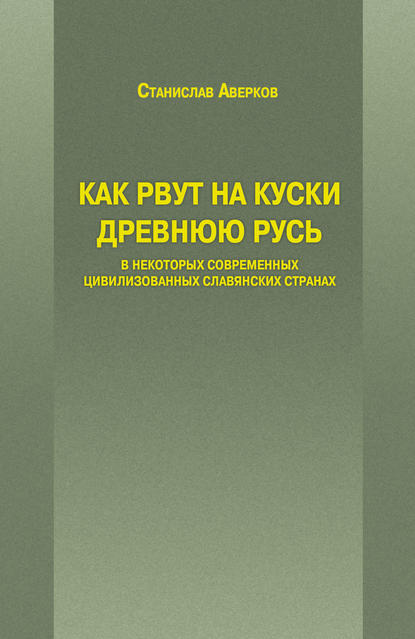 Станислав Аверков

КАК РВУТ НА КУСКИ ДРЕВНЮЮ РУСЬ

В НЕКОТОРЫХ СОВРЕМЕННЫХ ЦИВИЛИЗОВАННЫХ СЛАВЯНСКИХ СТРАНАХ